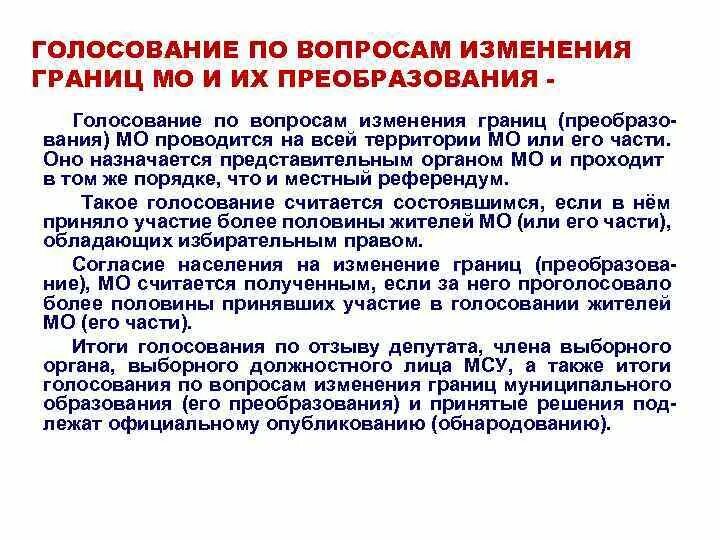 ГОЛОСОВАНИЕ ПО ВОПРОСАМ ИЗМЕНЕНИЯ ГРАНИЦ МО И ИХ ПРЕОБРАЗОВАНИЯ -

Голосование по вопросам изменения границ (преобразования) МО проводится на всей территории МО или его части. Оно назначается представительным органом МО и проходит в том же порядке, что и местный референдум.

Такое голосование считается состоявшимся, если в нём приняло участие более половины жителей МО (или его части), обладающих избирательным правом.

Согласие населения на изменение границ (преобразование), МО считается полученным, если за него проголосовало более половины принявших участие в голосовании жителей МО (его части).

Итоги голосования по отзыву депутата, члена выборного органа, выборного должностного лица МСУ, а также итоги голосования по вопросам изменения границ муниципального образования (его преобразования) и принятые решения подлежат официальному опубликованию (обнародованию).